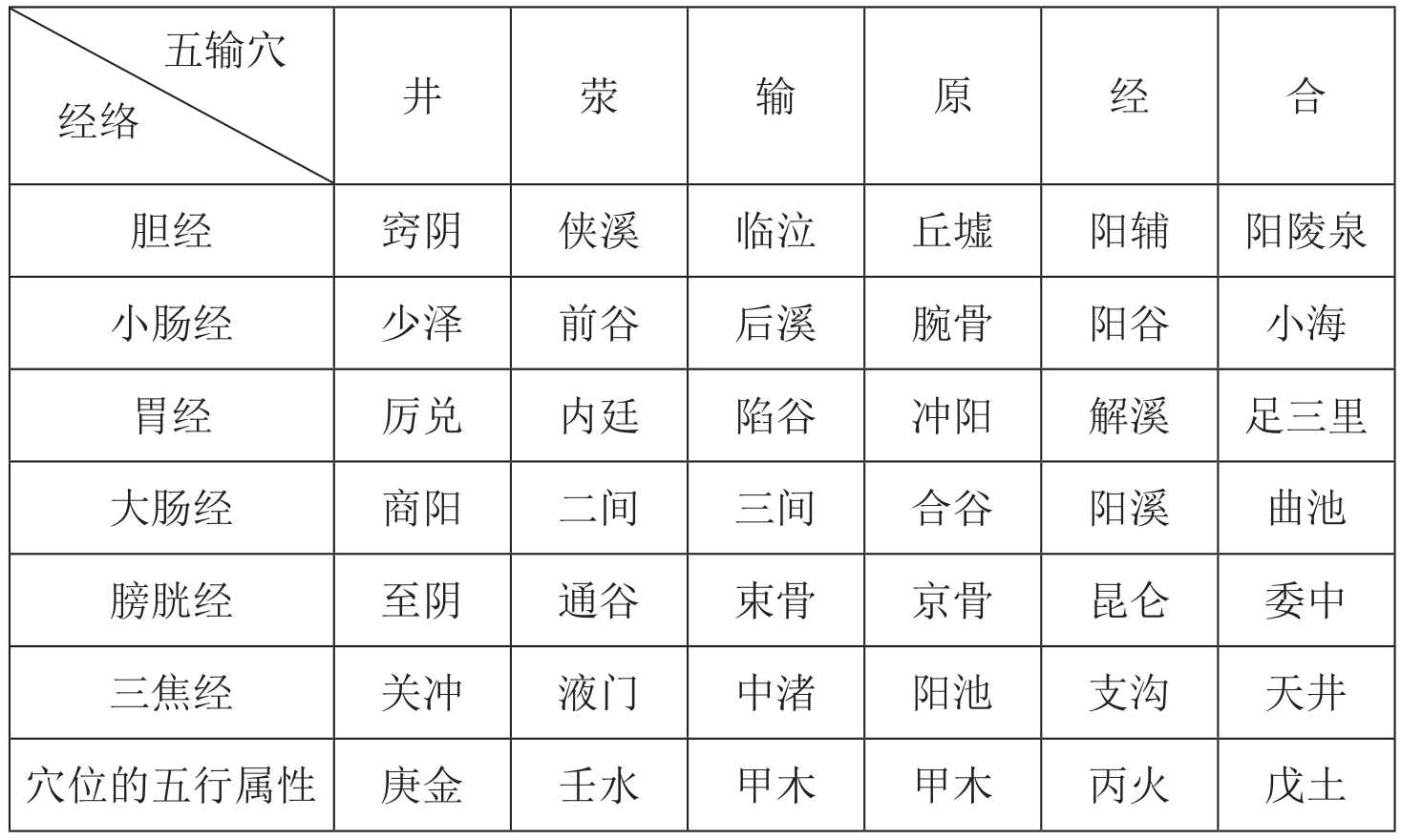 | 五输穴 经络 | 井 | 荥 | 输 | 原 | 经 | 合 |
|---|---|---|---|---|---|---|
| 胆经 | 窍阴 | 侠溪 | 临泣 | 丘墟 | 阳辅 | 阳陵泉 |
| 小肠经 | 少泽 | 前谷 | 后溪 | 腕骨 | 阳谷 | 小海 |
| 胃经 | 厉兑 | 内廷 | 陷谷 | 冲阳 | 解溪 | 足三里 |
| 大肠经 | 商阳 | 二间 | 三间 | 合谷 | 阳溪 | 曲池 |
| 膀胱经 | 至阴 | 通谷 | 束骨 | 京骨 | 昆仑 | 委中 |
| 三焦经 | 关冲 | 液门 | 中渚 | 阳池 | 支沟 | 天井 |
| 穴位的五行属性 | 庚金 | 壬水 | 甲木 | 甲木 | 丙火 | 戊土 |